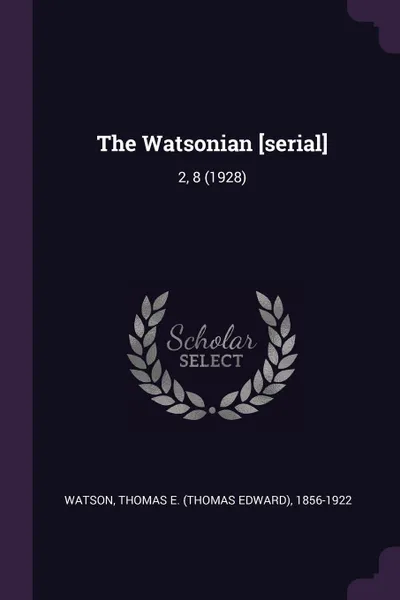 The Watsonian [serial]

2, 8 (1928)

Scholar
SELECT

WATSON, THOMAS E. (THOMAS EDWARD), 1856-1922